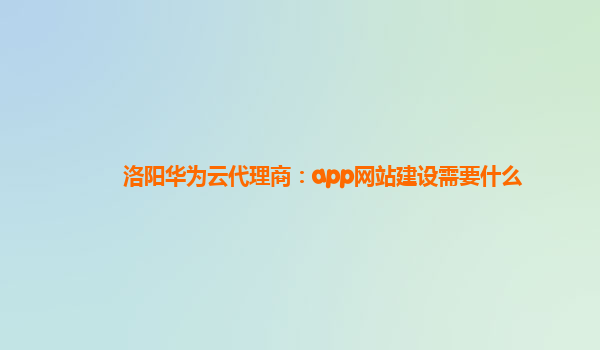 洛阳华为云代理商：app网站建设需要什么